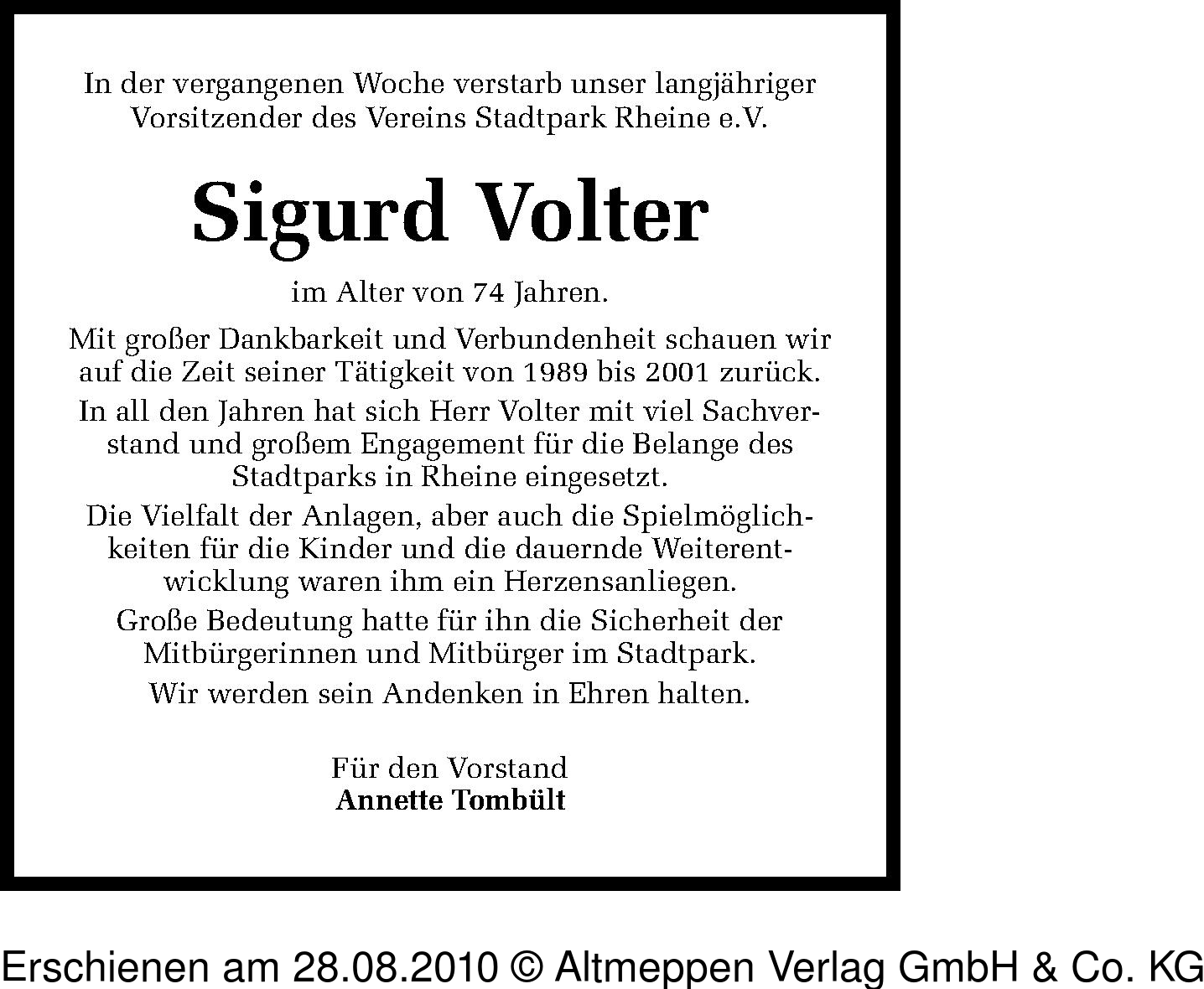 In der vergangenen Woche verstarb unser langjähriger Vorsitzender des Vereins Stadtpark Rheine e.V.

Sigurd Volter

im Alter von 74 Jahren.

Mit großer Dankbarkeit und Verbundenheit schauen wir auf die Zeit seiner Tätigkeit von 1989 bis 2001 zurück.

In all den Jahren hat sich Herr Volter mit viel Sachverstand und großem Engagement für die Belange des Stadtparks in Rheine eingesetzt.

Die Vielfalt der Anlagen, aber auch die Spielmöglichkeiten für die Kinder und die dauernde Weiterentwicklung waren ihm ein Herzensanliegen.

Große Bedeutung hatte für ihn die Sicherheit der Mitbürgerinnen und Mitbürger im Stadtpark.

Wir werden sein Andenken in Ehren halten.

Für den Vorstand
Annette Tombült

Erschienen am 28.08.2010 © Altmeppen Verlag GmbH & Co. KG